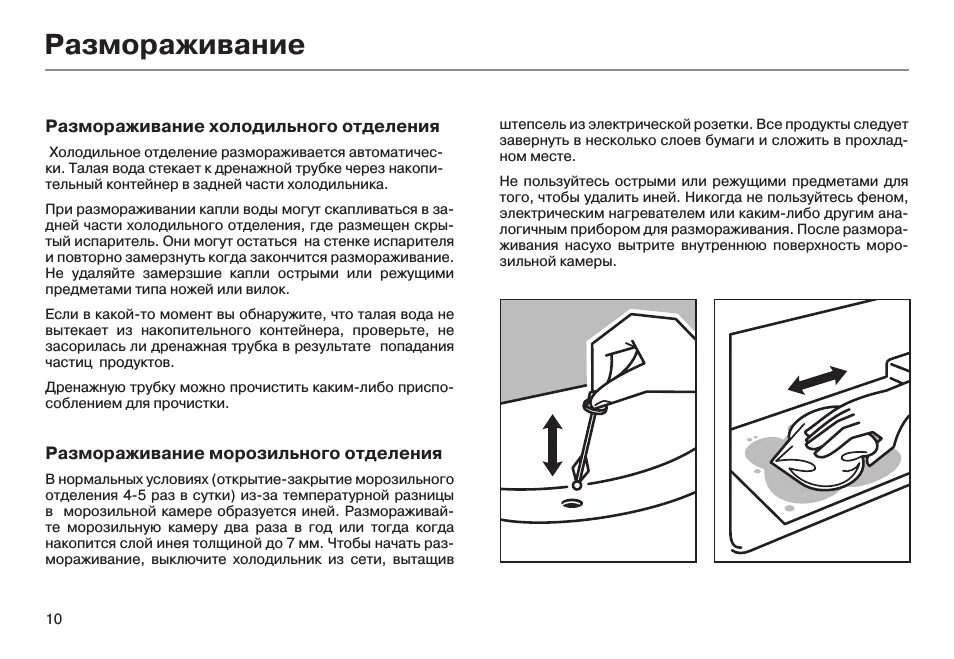 Размораживание

Размораживание холодильного отделения

Холодильное отделение размораживается автоматически. Талая вода стекает к дренажной трубке через накопительный контейнер в задней части холодильника.

При размораживании капли воды могут скапливаться в задней части холодильного отделения, где размещен скрытый испаритель. Они могут остаться на стенке испарителя и повторно замерзнуть когда закончится размораживание. Не удаляйте замерзшие капли острыми или режущими предметами типа ножей или вилок.

Если в какой-то момент вы обнаружите, что талая вода не вытекает из накопительного контейнера, проверьте, не засорилась ли дренажная трубка в результате попадания частиц продуктов.

Дренажную трубку можно прочистить каким-либо приспособлением для прочистки.

Размораживание морозильного отделения

В нормальных условиях (открытие-закрытие морозильного отделения 4-5 раз в сутки) из-за температурной разницы в морозильной камере образуется иней. Размораживайте морозильную камеру два раза в год или тогда когда накопится слой инея толщиной до 7 мм. Чтобы начать размораживание, выключите холодильник из сети, вытащив штепсель из электрической розетки. Все продукты следует завернуть в несколько слоев бумаги и сложить в прохладном месте.

Не пользуйтесь острыми или режущими предметами для того, чтобы удалить иней. Никогда не пользуйтесь феном, электрическим нагревателем или каким-либо другим аналогичным прибором для размораживания. После размораживания насухо вытрите внутреннюю поверхность морозильной камеры.

10